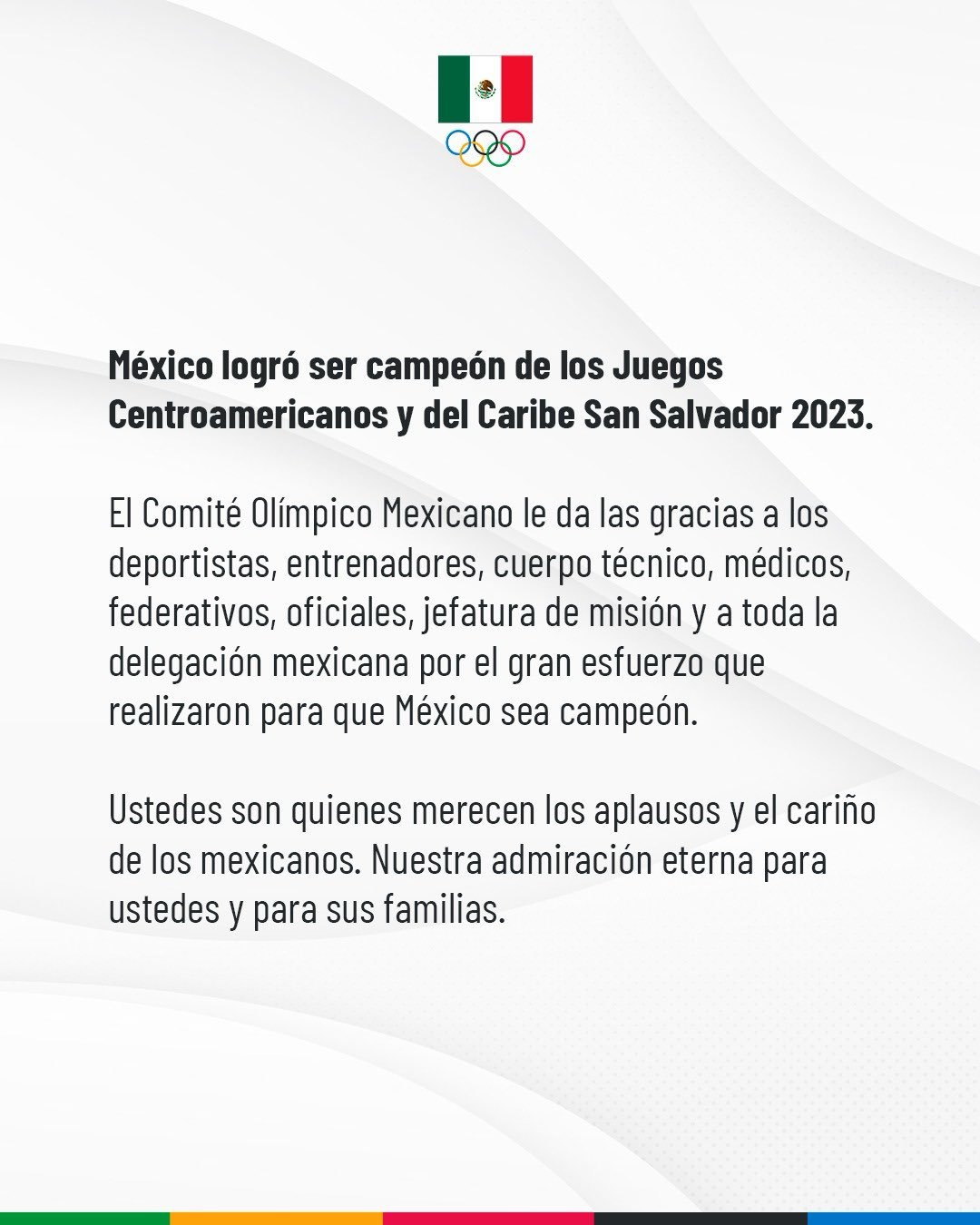 México logró ser campeón de los Juegos Centroamericanos y del Caribe San Salvador 2023.

El Comité Olímpico Mexicano le da las gracias a los deportistas, entrenadores, cuerpo técnico, médicos, federativos, oficiales, jefatura de misión y a toda la delegación mexicana por el gran esfuerzo que realizaron para que México sea campeón.

Ustedes son quienes merecen los aplausos y el cariño de los mexicanos. Nuestra admiración eterna para ustedes y para sus familias.